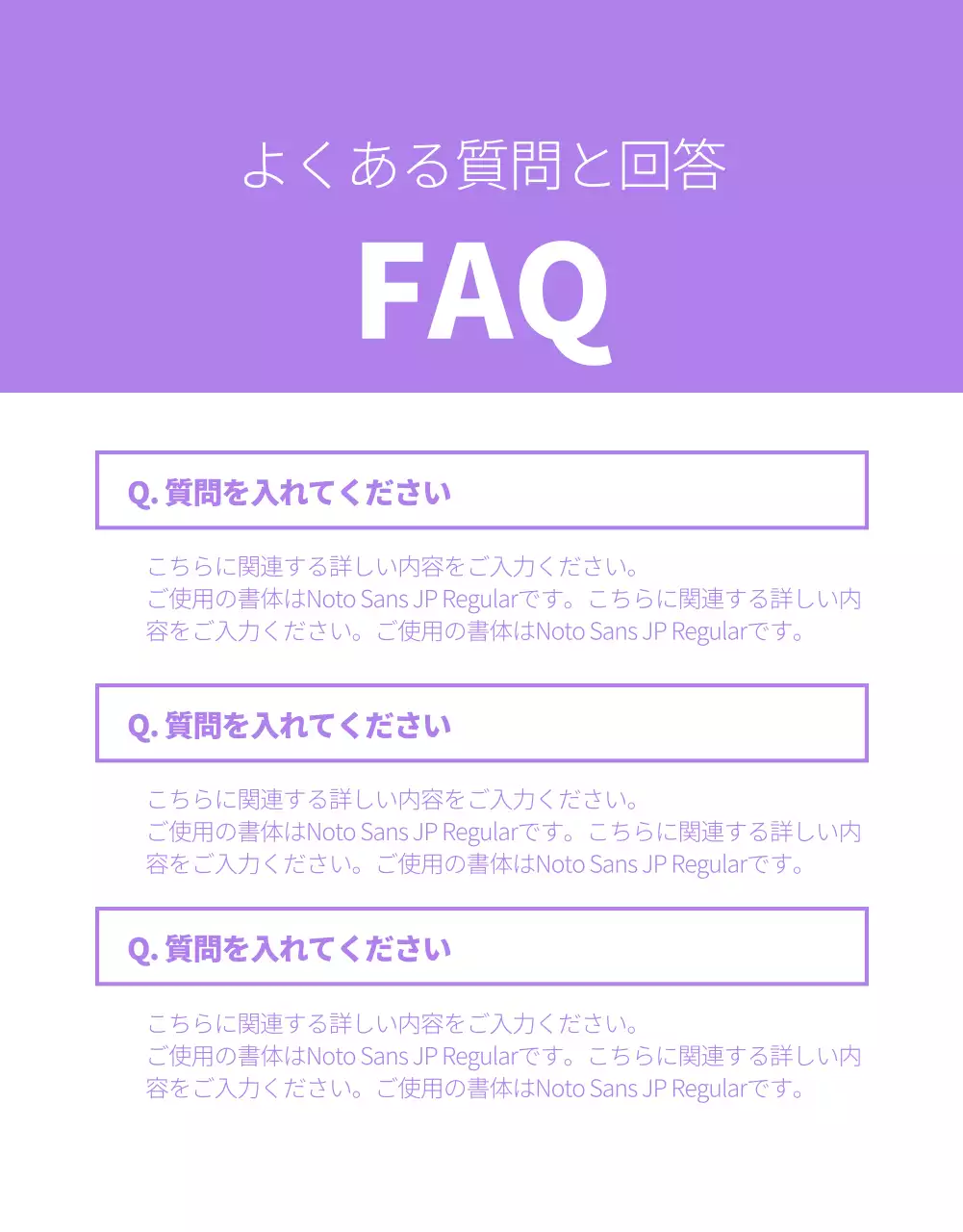 よくある質問と回答

FAQ

Q. 質問を入れてください

こちらに関連する詳しい内容をご入力ください。
ご使用の書体はNoto Sans JP Regularです。こちらに関連する詳しい内容をご入力ください。ご使用の書体はNoto Sans JP Regularです。

Q. 質問を入れてください

こちらに関連する詳しい内容をご入力ください。
ご使用の書体はNoto Sans JP Regularです。こちらに関連する詳しい内容をご入力ください。ご使用の書体はNoto Sans JP Regularです。

Q. 質問を入れてください

こちらに関連する詳しい内容をご入力ください。
ご使用の書体はNoto Sans JP Regularです。こちらに関連する詳しい内容をご入力ください。ご使用の書体はNoto Sans JP Regularです。